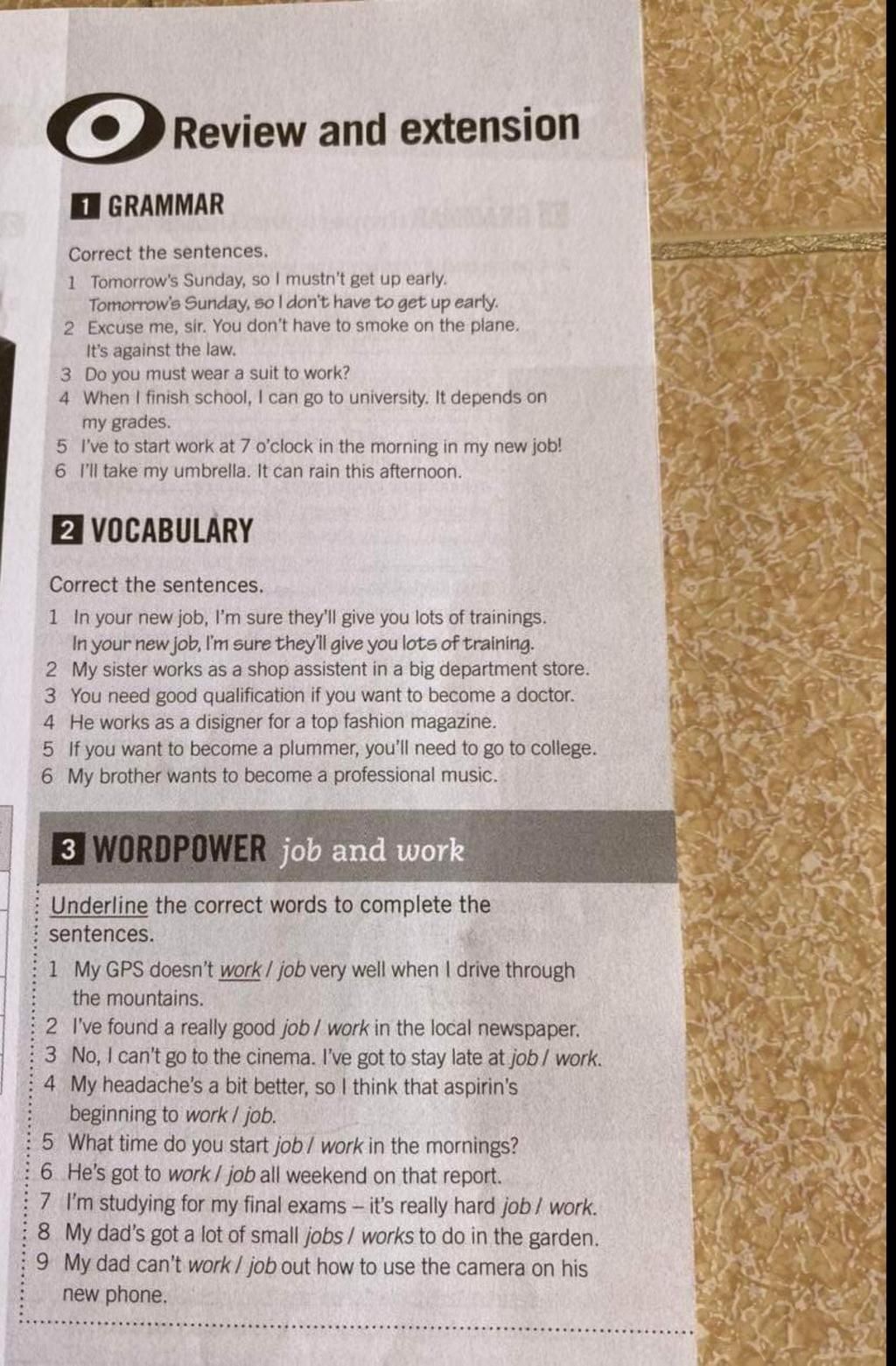 Review and extension

1 GRAMMAR

Correct the sentences.

1 Tomorrow's Sunday, so I mustn't get up early.
Tomorrow's Sunday, so I don't have to get up early.
2 Excuse me, sir. You don't have to smoke on the plane. It's against the law.
3 Do you must wear a suit to work?
4 When I finish school, I can go to university. It depends on my grades.
5 I've to start work at 7 o'clock in the morning in my new job!
6 I'll take my umbrella. It can rain this afternoon.

2 VOCABULARY

Correct the sentences.

1 In your new job, I'm sure they'll give you lots of trainings.
In your new job, I'm sure they'll give you lots of training.
2 My sister works as a shop assistent in a big department store.
3 You need good qualification if you want to become a doctor.
4 He works as a disigner for a top fashion magazine.
5 If you want to become a plummer, you'll need to go to college.
6 My brother wants to become a professional music.

3 WORDPOWER job and work

Underline the correct words to complete the sentences.

1 My GPS doesn't work / job very well when I drive through the mountains.
2 I've found a really good job / work in the local newspaper.
3 No, I can't go to the cinema. I've got to stay late at job / work.
4 My headache's a bit better, so I think that aspirin's beginning to work / job.
5 What time do you start job / work in the mornings?
6 He's got to work / job all weekend on that report.
7 I'm studying for my final exams – it's really hard job / work.
8 My dad's got a lot of small jobs / works to do in the garden.
9 My dad can't work / job out how to use the camera on his new phone.